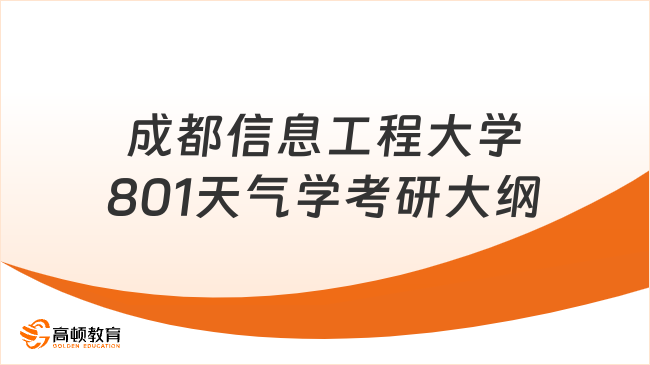 成都信息工程大学
801天气学考研大纲

高顿教育
GOLDEN EDUCATION